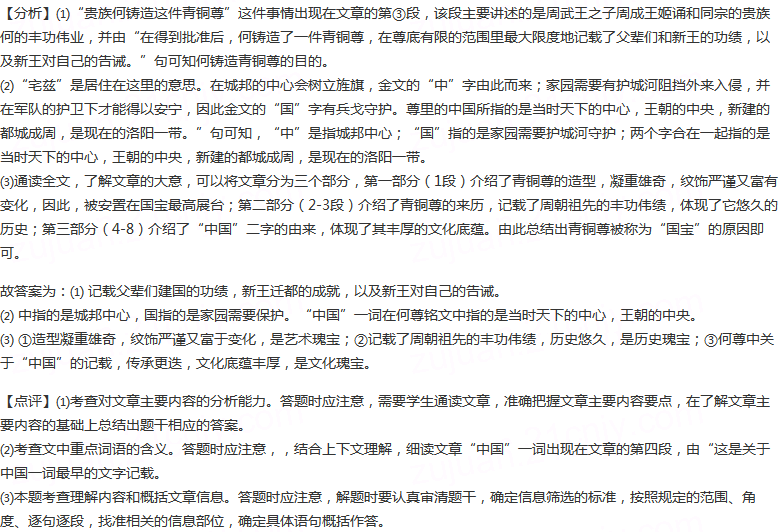 【分析】(1)“贵族何铸造这件青铜尊”这件事情出现在文章的第③段，该段主要讲述的是周武王之子周成王姬诵和同宗的贵族何的丰功伟业，并由“在得到批准后，何铸造了一件青铜尊，在尊底有限的范围里最大限度地记载了父辈们和新王的功绩，以及新王对自己的告诫。”句可知何铸造青铜尊的目的。

(2)“宅兹”是居住在这里的意思。在城邦的中心会树立旌旗，金文的“中”字由此而来；家园需要有护城河阻挡外来入侵，并在军队的护卫下才能得以安宁，因此金文的“国”字有兵戈守护。尊里的中国所指的是当时天下的中心，王朝的中央，新建的都城成周，是现在的洛阳一带。”句可知，“中”是指城邦中心；“国”指的是家园需要护城河守护；两个字合在一起指的是当时天下的中心，王朝的中央，新建的都城成周，是现在的洛阳一带。

(3)通读全文，了解文章的大意，可以将文章分为三个部分，第一部分（1段）介绍了青铜尊的造型，凝重雄奇，纹饰严谨又富有变化，因此，被安置在国宝最高展台；第二部分（2-3段）介绍了青铜尊的来历，记载了周朝祖先的丰功伟绩，体现了它悠久的历史；第三部分（4-8）介绍了“中国”二字的由来，体现了其丰厚的文化底蕴。由此总结出青铜尊被称为“国宝”的原因即可。

故答案为：(1) 记载父辈们建国的功绩，新王迁都的成就，以及新王对自己的告诫。
(2) 中指的是城邦中心，国指的是家园需要保护。“中国”一词在何尊铭文中指的是当时天下的中心，王朝的中央。
(3) ①造型凝重雄奇，纹饰严谨又富于变化，是艺术瑰宝；②记载了周朝祖先的丰功伟绩，历史悠久，是历史瑰宝；③何尊中关于“中国”的记载，传承更迭，文化底蕴丰厚，是文化瑰宝。

【点评】(1)考查对文章主要内容的分析能力。答题时应注意，需要学生通读文章，准确把握文章主要内容要点，在了解文章主要内容的基础上总结出题干相应的答案。
(2)考查文中重点词语的含义。答题时应注意，，结合上下文理解，细读文章“中国”一词出现在文章的第四段，由“这是关于中国一词最早的文字记载。
(3)本题考查理解内容和概括文章信息。答题时应注意，解题时要认真审清题干，确定信息筛选的标准，按照规定的范围、角度、逐句逐段，找准相关的信息部位，确定具体语句概括作答。